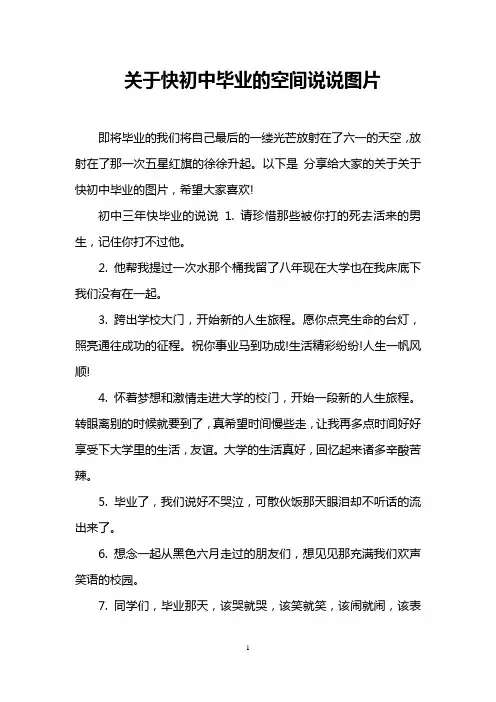 关于快初中毕业的空间说说图片

即将毕业的我们将自己最后的一缕光芒放射在了六一的天空，放射在了那一次五星红旗的徐徐升起。以下是 分享给大家的关于关于快初中毕业的图片，希望大家喜欢!

初中三年快毕业的说说 1. 请珍惜那些被你打的死去活来的男生，记住你打不过他。

2. 他帮我提过一次水那个桶我留了八年现在大学也在我床底下我们没有在一起。

3. 跨出学校大门，开始新的人生旅程。愿你点亮生命的台灯，照亮通往成功的征程。祝你事业马到功成!生活精彩纷纷!人生一帆风顺!

4. 怀着梦想和激情走进大学的校门，开始一段新的人生旅程。转眼离别的时候就要到了，真希望时间慢些走，让我再多点时间好好享受下大学里的生活，友谊。大学的生活真好，回忆起来诸多辛酸苦辣。

5. 毕业了，我们说好不哭泣，可散伙饭那天眼泪却不听话的流出来了。

6. 想念一起从黑色六月走过的朋友们，想见见那充满我们欢声笑语的校园。

7. 同学们，毕业那天，该哭就哭，该笑就笑，该闹就闹，该表

1